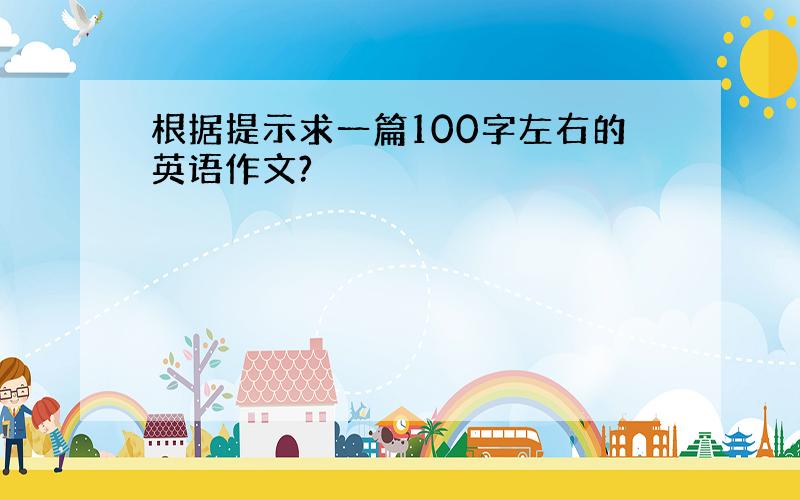 根据提示求一篇100字左右的英语作文?